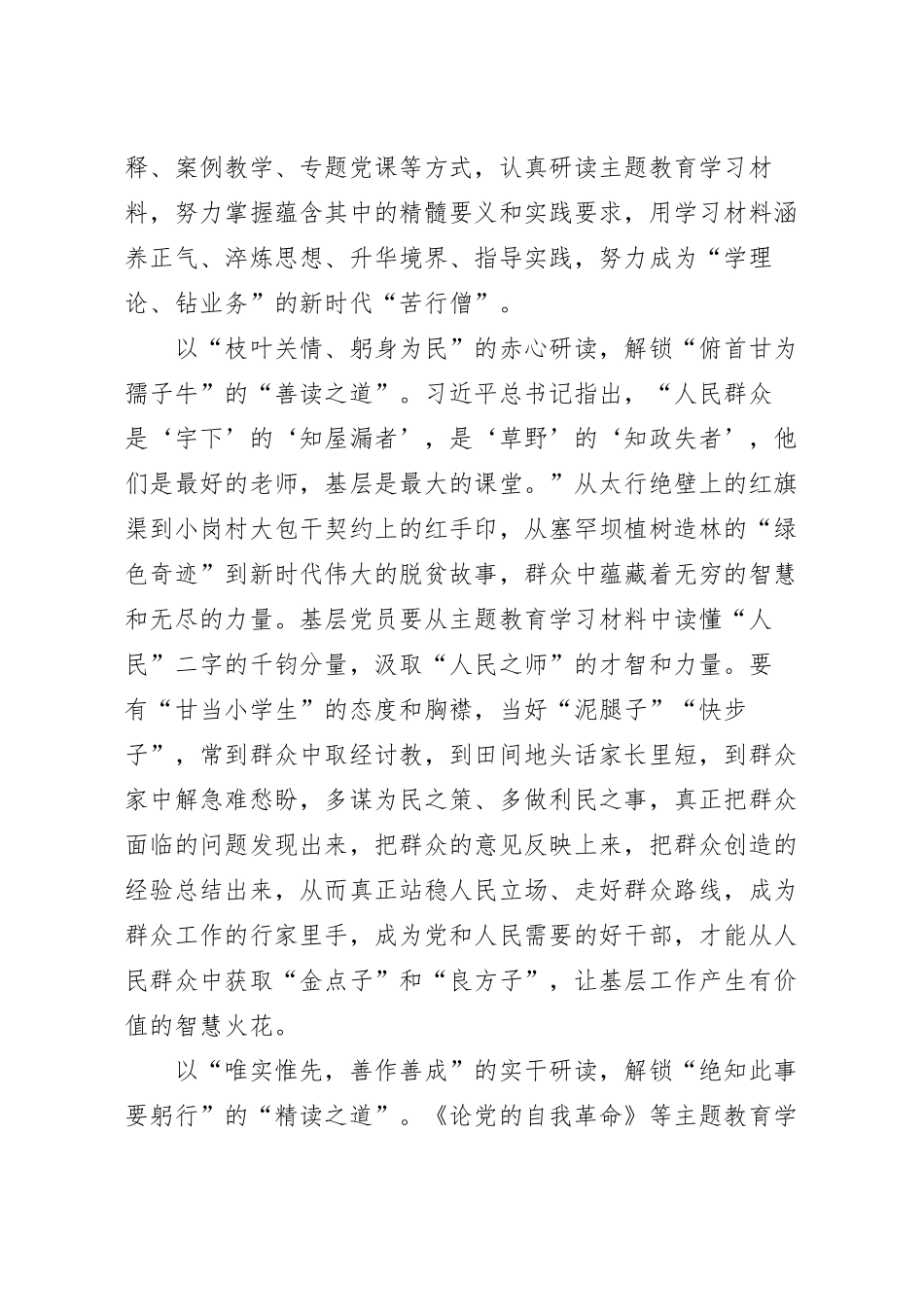 释、案例教学、专题党课等方式，认真研读主题教育学习材料，努力掌握蕴含其中的精髓要义和实践要求，用学习材料涵养正气、淬炼思想、升华境界、指导实践，努力成为“学理论、钻业务”的新时代“苦行僧”。

以“枝叶关情、躬身为民”的赤心研读，解锁“俯首甘为孺子牛”的“善读之道”。习近平总书记指出，“人民群众是‘宇下’的‘知屋漏者’，是‘草野’的‘知政失者’，他们是最好的老师，基层是最大的课堂。”从太行绝壁上的红旗渠到小岗村大包干契约上的红手印，从塞罕坝植树造林的“绿色奇迹”到新时代伟大的脱贫故事，群众中蕴藏着无穷的智慧和无尽的力量。基层党员要从主题教育学习材料中读懂“人民”二字的千钧分量，汲取“人民之师”的才智和力量。要有“甘当小学生”的态度和胸襟，当好“泥腿子”“快步子”，常到群众中取经讨教，到田间地头话家长里短，到群众家中解急难愁盼，多谋为民之策、多做利民之事，真正把群众面临的问题发现出来，把群众的意见反映上来，把群众创造的经验总结出来，从而真正站稳人民立场、走好群众路线，成为群众工作的行家里手，成为党和人民需要的好干部，才能从人民群众中获取“金点子”和“良方子”，让基层工作产生有价值的智慧火花。

以“唯实惟先，善作善成”的实干研读，解锁“绝知此事要躬行”的“精读之道”。《论党的自我革命》等主题教育学